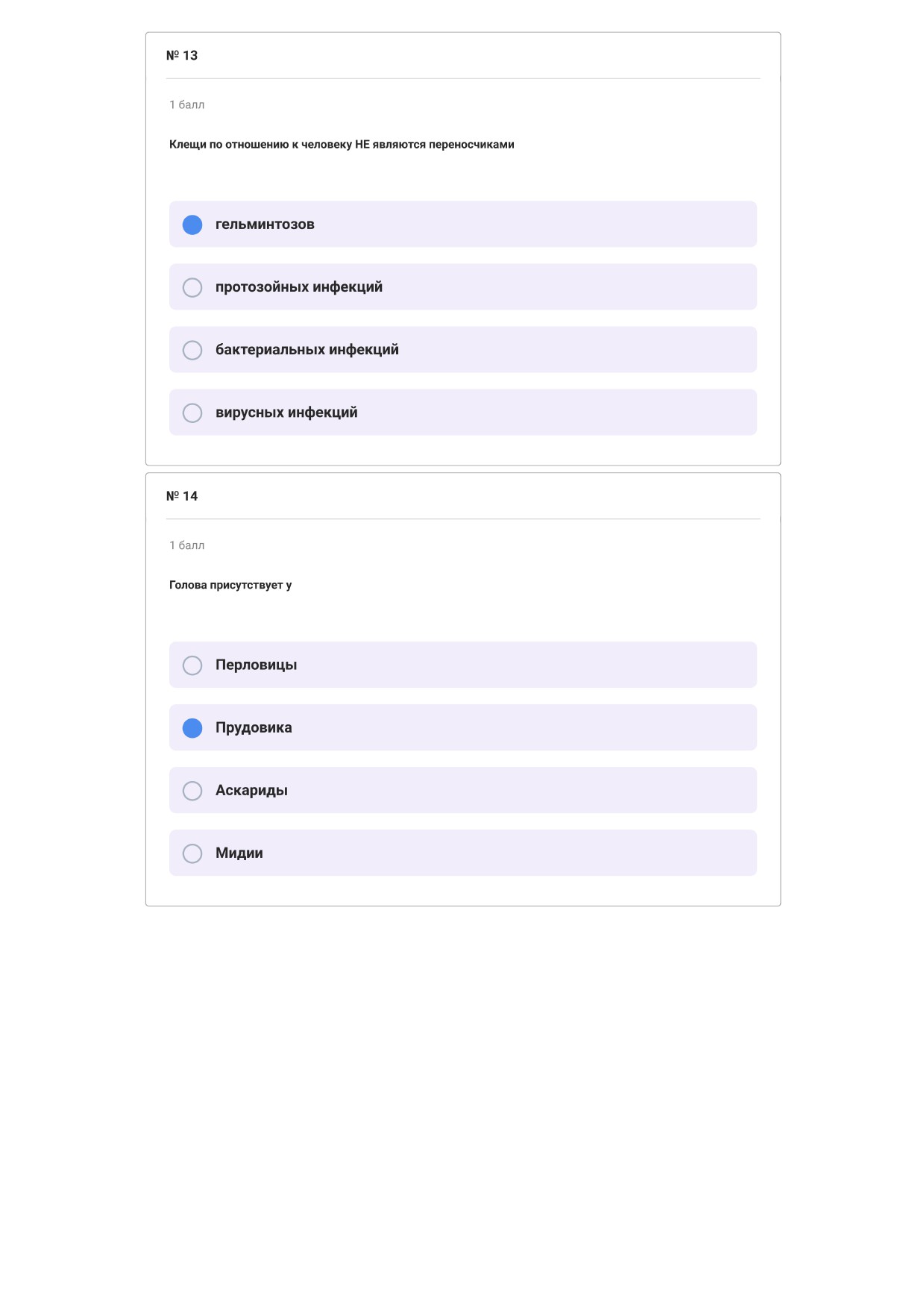 № 13

1 балл

Клещи по отношению к человеку НЕ являются переносчиками

гельминтозов

протозойных инфекций

бактериальных инфекций

вирусных инфекций

№ 14

1 балл

Голова присутствует у

Перловицы

Прудовика

Аскариды

Мидии